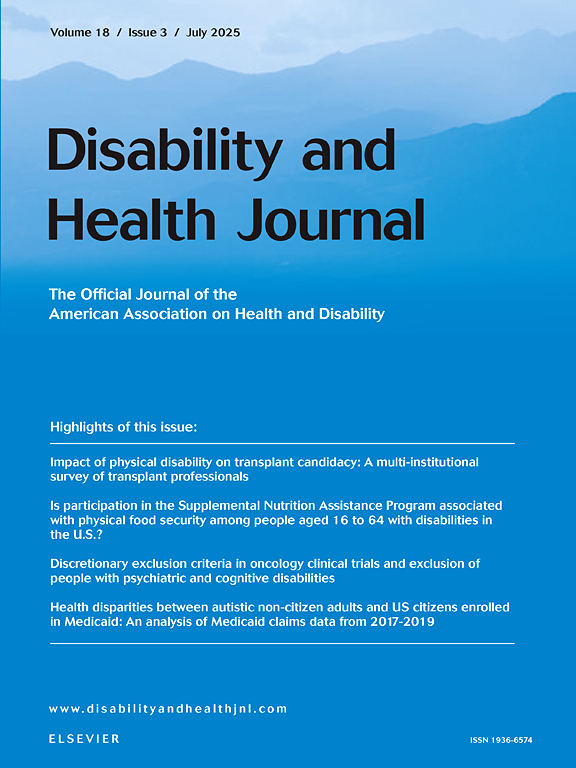 Volume 18 / Issue 3 / July 2025

Disability and Health Journal

The Official Journal of the American Association on Health and Disability

Highlights of this issue:

Impact of physical disability on transplant candidacy: A multi-institutional survey of transplant professionals

Is participation in the Supplemental Nutrition Assistance Program associated with physical food security among people aged 16 to 64 with disabilities in the U.S.?

Discretionary exclusion criteria in oncology clinical trials and exclusion of people with psychiatric and cognitive disabilities

Health disparities between autistic non-citizen adults and US citizens enrolled in Medicaid: An analysis of Medicaid claims data from 2017-2019

www.disabilityandhealthjnl.com

ELSEVIER

ISSN 1936-6574